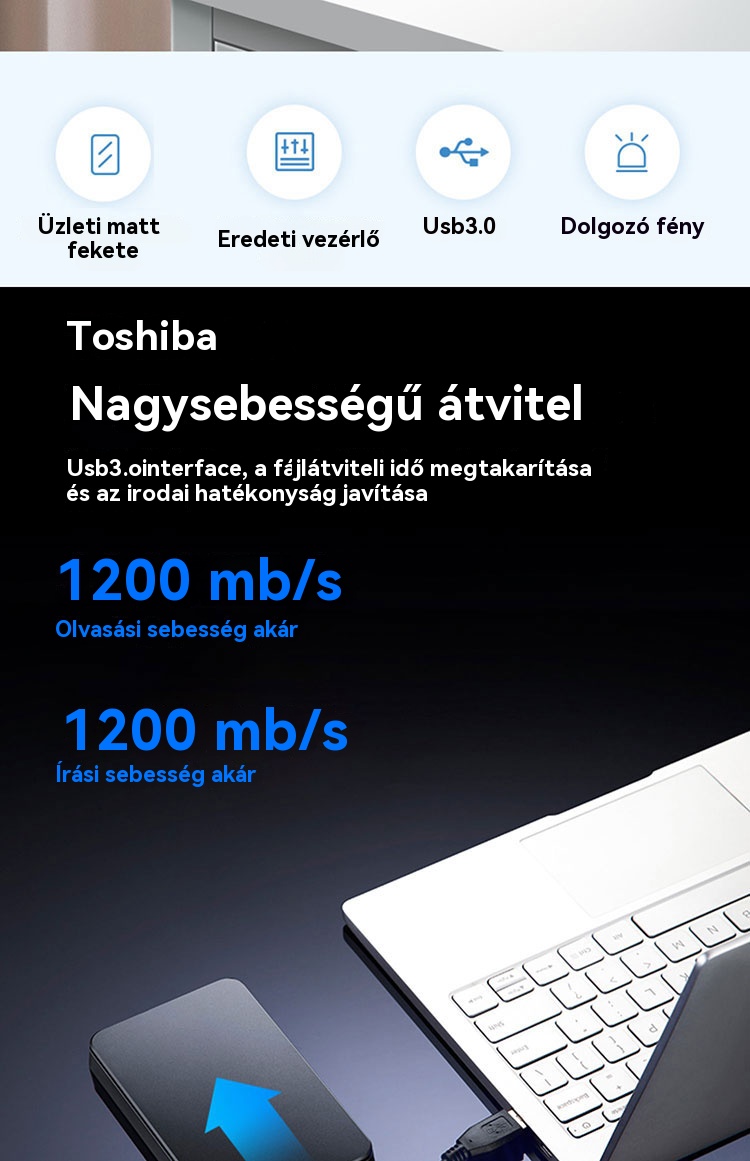 Üzleti matt fekete

Eredeti vezérlő

Usb3.0

Dolgozó fény

Toshiba

Nagysebességű átvitel

Usb3.ointerface, a fájlátviteli idő megtakarítása és az irodai hatékonyság javítása

1200 mb/s

Olvasási sebesség akár

1200 mb/s

Írási sebesség akár